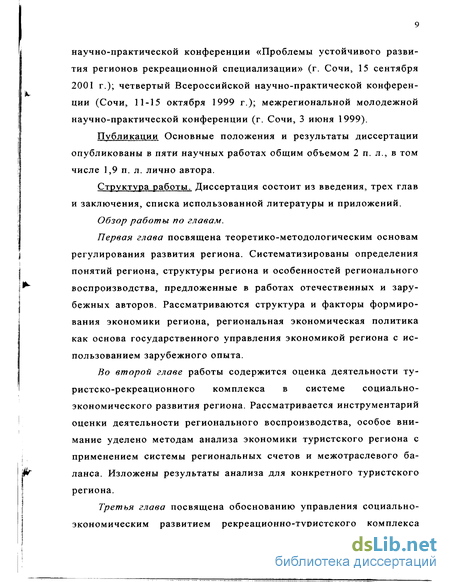 9

научно-практической конференции «Проблемы устойчивого развития регионов рекреационной специализации» (г. Сочи, 15 сентября 2001 г.); четвертый Всероссийской научно-практической конференции (Сочи, 11-15 октября 1999 г.); межрегиональной молодежной научно-практической конференции (г. Сочи, 3 июня 1999).

Публикации Основные положения и результаты диссертации опубликованы в пяти научных работах общим объемом 2 п. л., в том числе 1,9 п. л. лично автора.

Структура работы. Диссертация состоит из введения, трех глав и заключения, списка использованной литературы и приложений.

Обзор работы по главам.

Первая глава посвящена теоретико-методологическим основам регулирования развития региона. Систематизированы определения понятий региона, структуры региона и особенностей регионального воспроизводства, предложенные в работах отечественных и зарубежных авторов. Рассматриваются структура и факторы формирования экономики региона, региональная экономическая политика как основа государственного управления экономикой региона с использованием зарубежного опыта.

Во второй главе работы содержится оценка деятельности туристско-рекреационного комплекса в системе социально-экономического развития региона. Рассматривается инструментарий оценки деятельности регионального воспроизводства, особое внимание уделено методам анализа экономики туристского региона с применением системы региональных счетов и межотраслевого баланса. Изложены результаты анализа для конкретного туристского региона.

Третья глава посвящена обоснованию управления социально-экономическим развитием рекреационно-туристского комплекса

dsLib.net
библиотека диссертаций